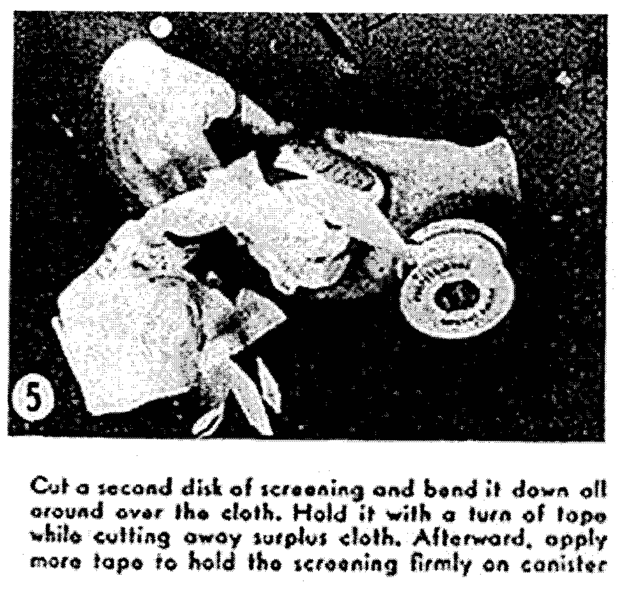 5

Cut a second disk of screening and bend it down all around over the cloth. Hold it with a turn of tape while cutting away surplus cloth. Afterward, apply more tape to hold the screening firmly on canister